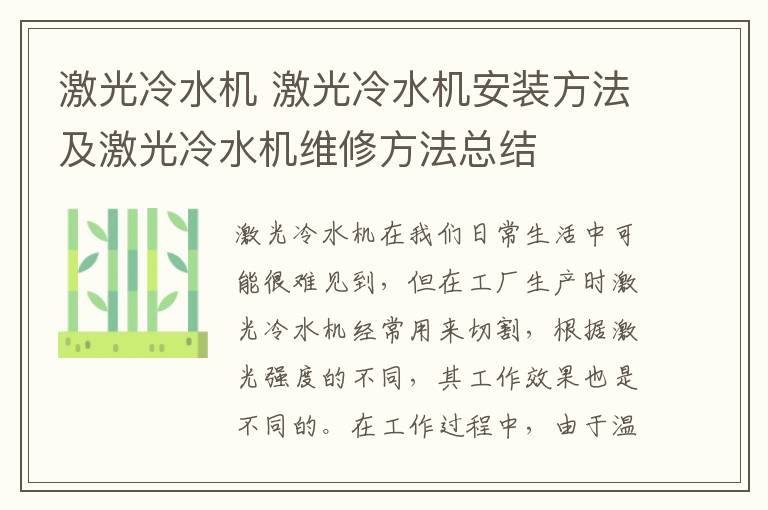 激光冷水机 激光冷水机安装方法及激光冷水机维修方法总结

激光冷水机在我们日常生活中可能很难见到，但在工厂生产时激光冷水机经常用来切割，根据激光强度的不同，其工作效果也是不同的。在工作过程中，由于温